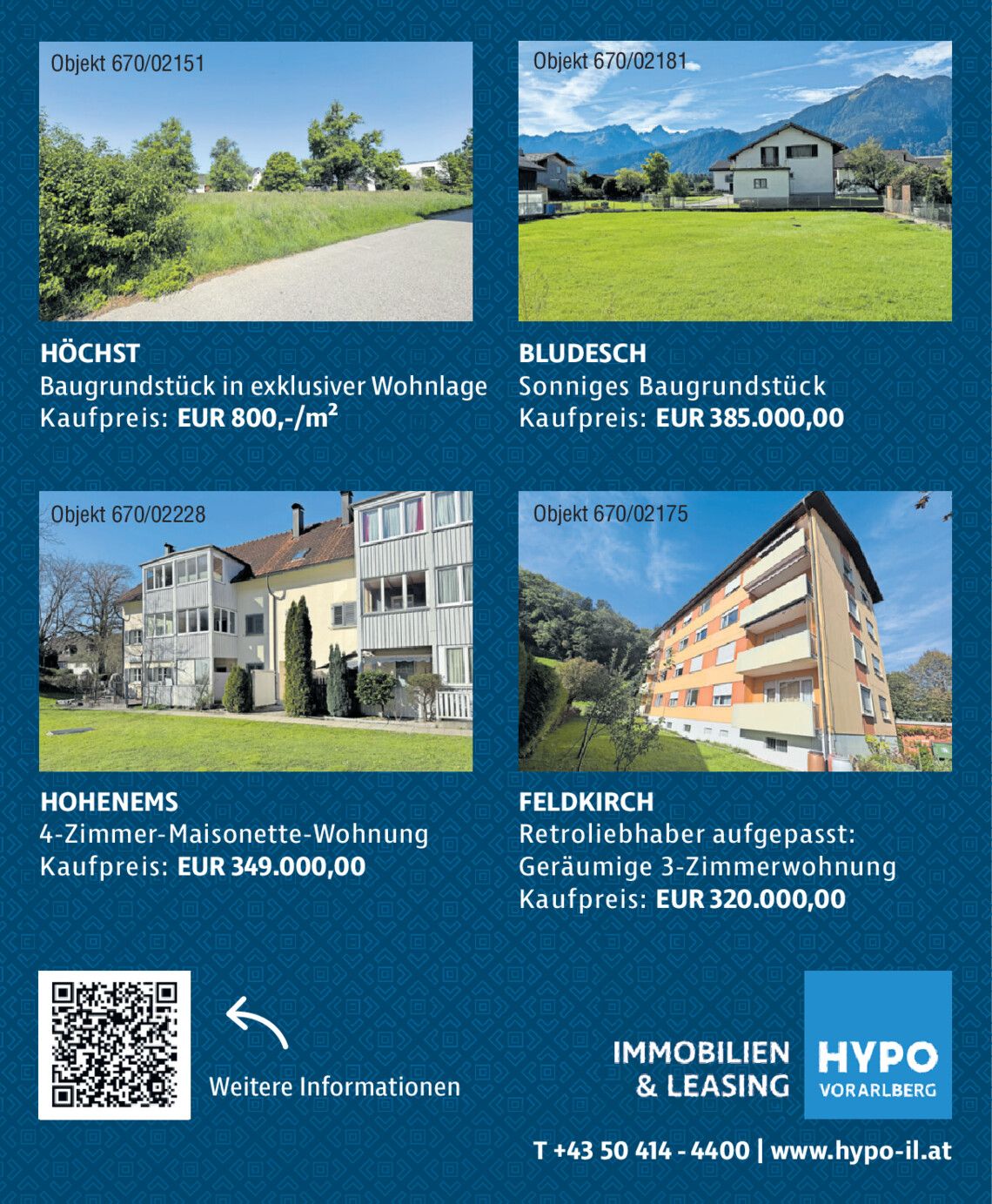 Objekt 670/02151

HÖCHST
Baugrundstück in exklusiver Wohnlage
Kaufpreis: EUR 800,-/m²

Objekt 670/02181

BLUDESCH
Sonniges Baugrundstück
Kaufpreis: EUR 385.000,00

Objekt 670/02228

HOHENEMS
4-Zimmer-Maisonette-Wohnung
Kaufpreis: EUR 349.000,00

Objekt 670/02175

FELDKIRCH
Retroliebhaber aufgepasst:
Geräumige 3-Zimmerwohnung
Kaufpreis: EUR 320.000,00

Weitere Informationen

IMMOBILIEN
& LEASING

HYPO
VORARLBERG

T +43 50 414 - 4400 | www.hypo-il.at